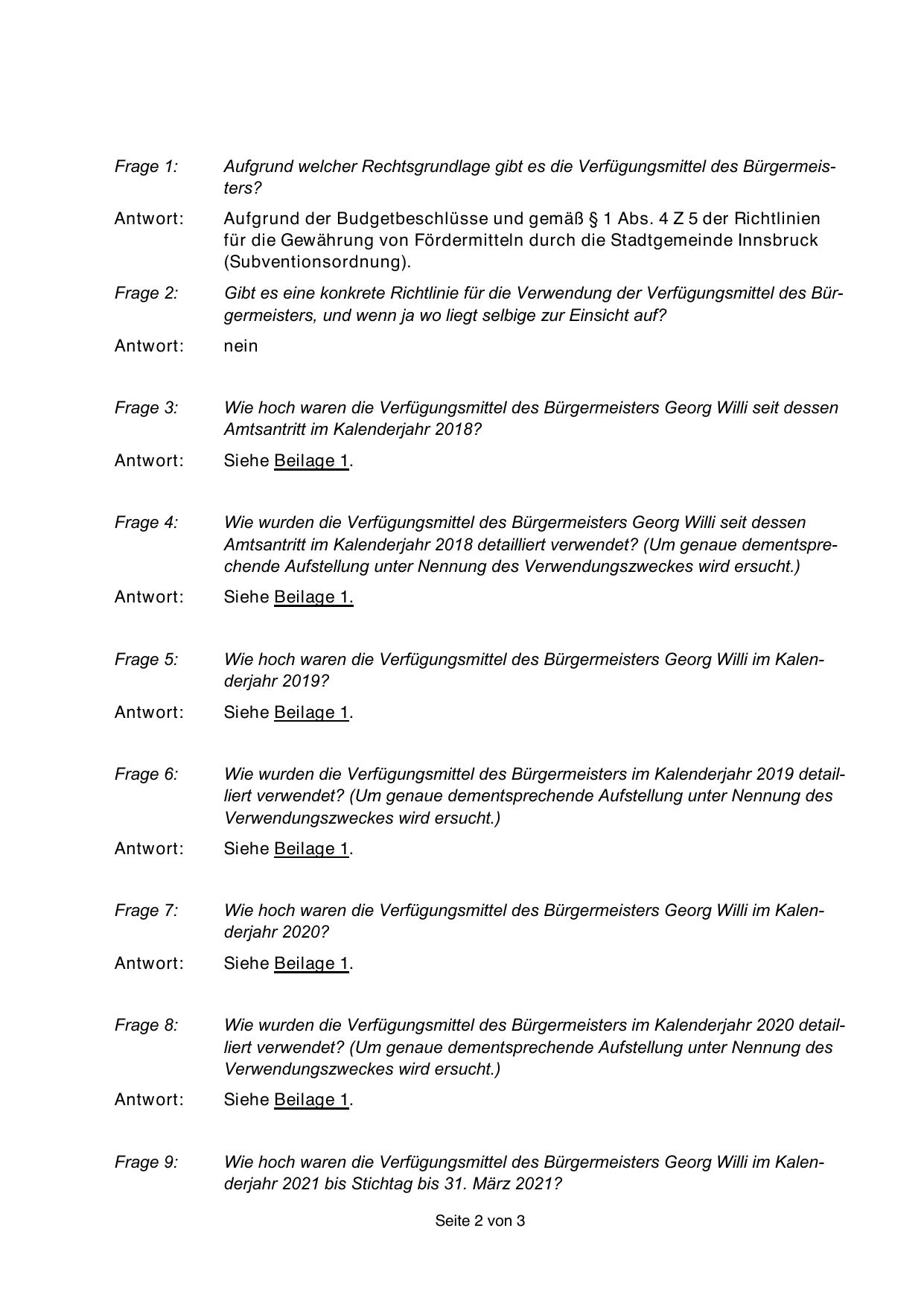 Frage 1: Aufgrund welcher Rechtsgrundlage gibt es die Verfügungsmittel des Bürgermeisters?

Antwort: Aufgrund der Budgetbeschlüsse und gemäß § 1 Abs. 4 Z 5 der Richtlinien für die Gewährung von Fördermitteln durch die Stadtgemeinde Innsbruck (Subventionsordnung).

Frage 2: Gibt es eine konkrete Richtlinie für die Verwendung der Verfügungsmittel des Bürgermeisters, und wenn ja wo liegt selbige zur Einsicht auf?

Antwort: nein

Frage 3: Wie hoch waren die Verfügungsmittel des Bürgermeisters Georg Willi seit dessen Amtsantritt im Kalenderjahr 2018?

Antwort: Siehe Beilage 1.

Frage 4: Wie wurden die Verfügungsmittel des Bürgermeisters Georg Willi seit dessen Amtsantritt im Kalenderjahr 2018 detailliert verwendet? (Um genaue dementsprechende Aufstellung unter Nennung des Verwendungszweckes wird ersucht.)

Antwort: Siehe Beilage 1.

Frage 5: Wie hoch waren die Verfügungsmittel des Bürgermeisters Georg Willi im Kalenderjahr 2019?

Antwort: Siehe Beilage 1.

Frage 6: Wie wurden die Verfügungsmittel des Bürgermeisters im Kalenderjahr 2019 detailliert verwendet? (Um genaue dementsprechende Aufstellung unter Nennung des Verwendungszweckes wird ersucht.)

Antwort: Siehe Beilage 1.

Frage 7: Wie hoch waren die Verfügungsmittel des Bürgermeisters Georg Willi im Kalenderjahr 2020?

Antwort: Siehe Beilage 1.

Frage 8: Wie wurden die Verfügungsmittel des Bürgermeisters im Kalenderjahr 2020 detailliert verwendet? (Um genaue dementsprechende Aufstellung unter Nennung des Verwendungszweckes wird ersucht.)

Antwort: Siehe Beilage 1.

Frage 9: Wie hoch waren die Verfügungsmittel des Bürgermeisters Georg Willi im Kalenderjahr 2021 bis Stichtag bis 31. März 2021?

Seite 2 von 3